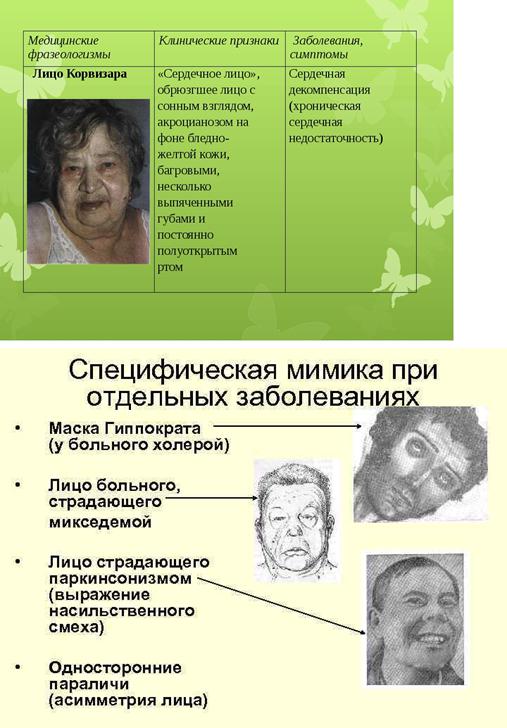 | Медицинские фразеологизмы | Клинические признаки | Заболевания, симптомы |
|---|---|---|
| Лицо Корвизара | «Сердечное лицо», обрюзгшее лицо с сонным взглядом, акроцианозом на фоне бледно-желтой кожи, багровыми, несколько выпяченными губами и постоянно полуоткрытым ртом | Сердечная декомпенсация (хроническая сердечная недостаточность) |

Специфическая мимика при отдельных заболеваниях

• Маска Гиппократа (у больного холерой)

• Лицо больного, страдающего микседемой

• Лицо страдающего паркинсонизмом (выражение насильственного смеха)

• Односторонние параличи (асимметрия лица)